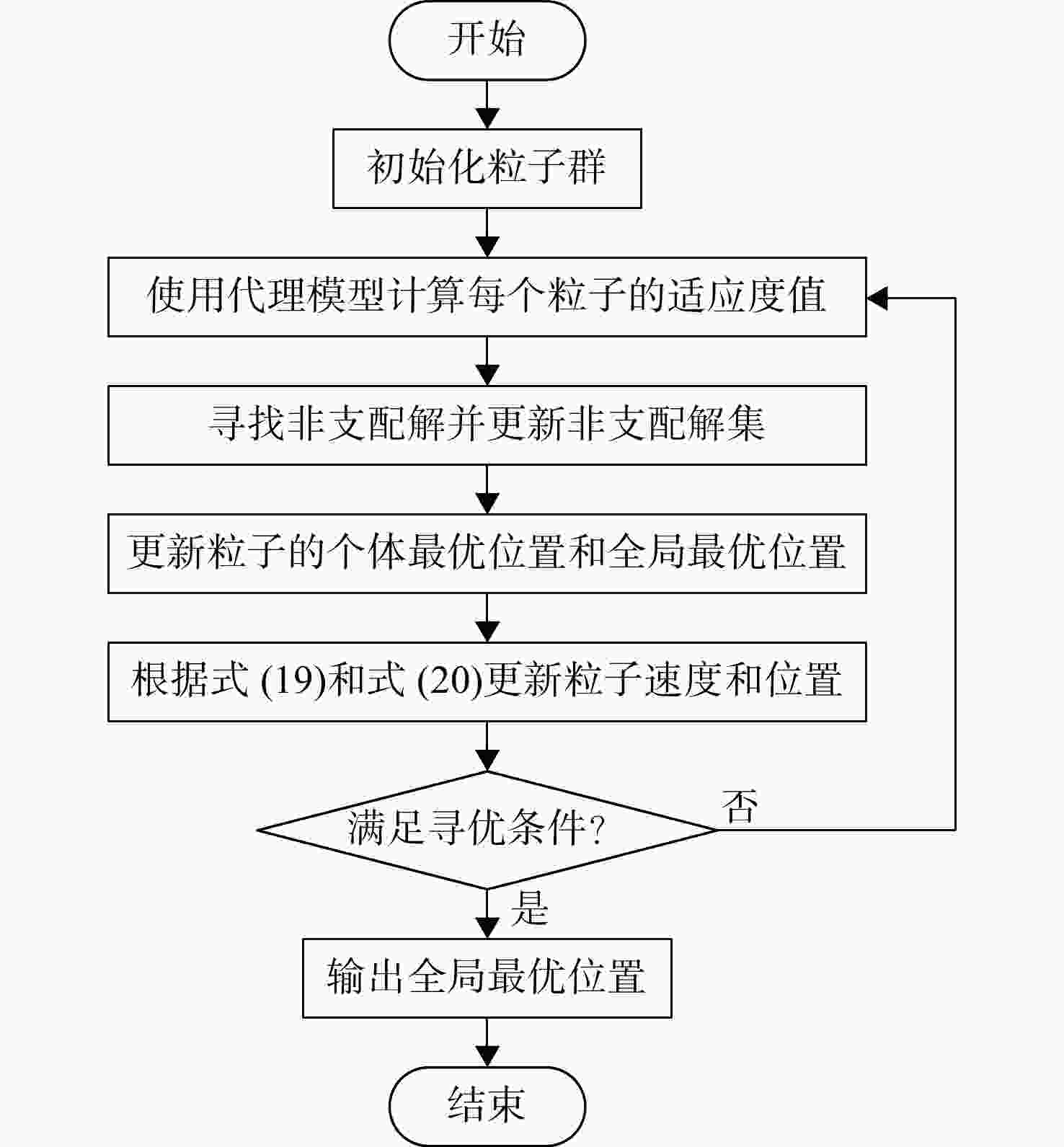 开始

初始化粒子群

使用代理模型计算每个粒子的适应度值

寻找非支配解并更新非支配解集

更新粒子的个体最优位置和全局最优位置

根据式 (19)和式 (20)更新粒子速度和位置

满足寻优条件?

否

是

输出全局最优位置

结束